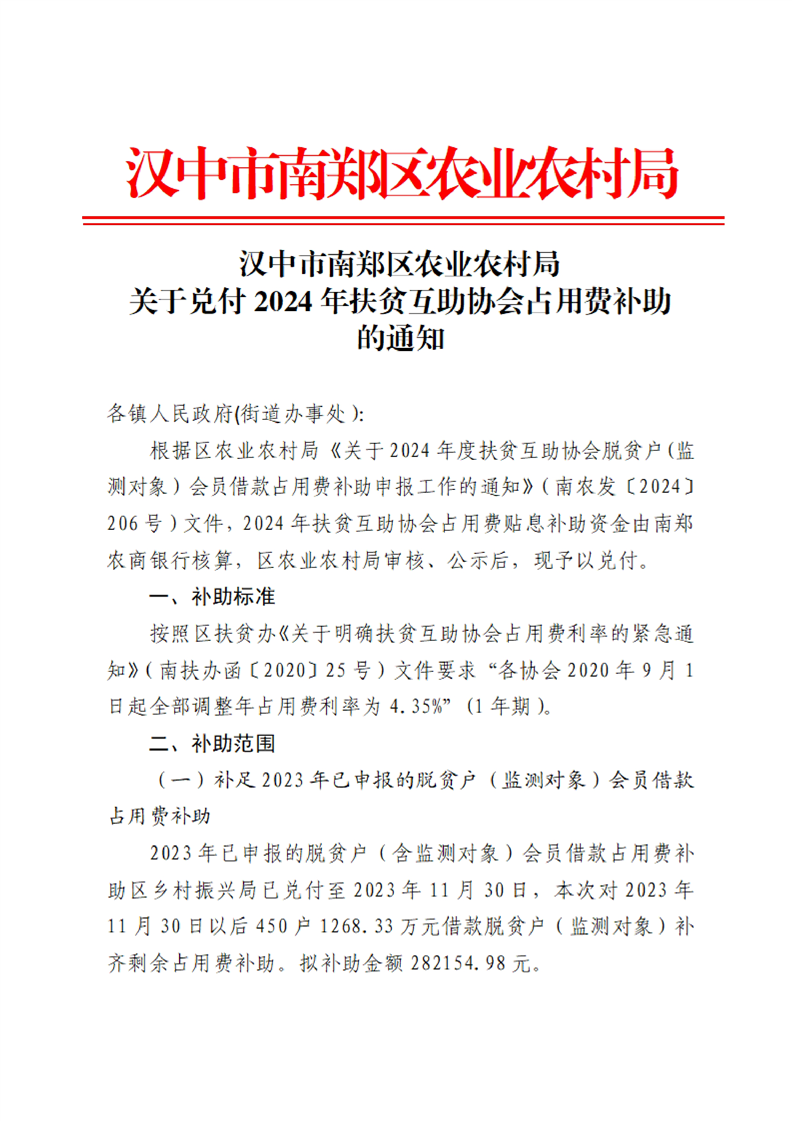 汉中市南郑区农业农村局

汉中市南郑区农业农村局
关于兑付 2024 年扶贫互助协会占用费补助
的通知

各镇人民政府(街道办事处):

根据区农业农村局《关于 2024 年度扶贫互助协会脱贫户(监测对象)会员借款占用费补助申报工作的通知》(南农发〔2024〕206 号)文件，2024 年扶贫互助协会占用费贴息补助资金由南郑农商银行核算，区农业农村局审核、公示后，现予以兑付。

一、补助标准

按照区扶贫办《关于明确扶贫互助协会占用费利率的紧急通知》(南扶办函〔2020〕25 号)文件要求“各协会 2020 年 9 月 1 日起全部调整年占用费利率为 4.35%”(1 年期)。

二、补助范围

(一)补足 2023 年已申报的脱贫户(监测对象)会员借款占用费补助

2023 年已申报的脱贫户(含监测对象)会员借款占用费补助区乡村振兴局已兑付至 2023 年 11 月 30 日，本次对 2023 年 11 月 30 日以后 450 户 1268.33 万元借款脱贫户(监测对象)补齐剩余占用费补助。拟补助金额 282154.98 元。